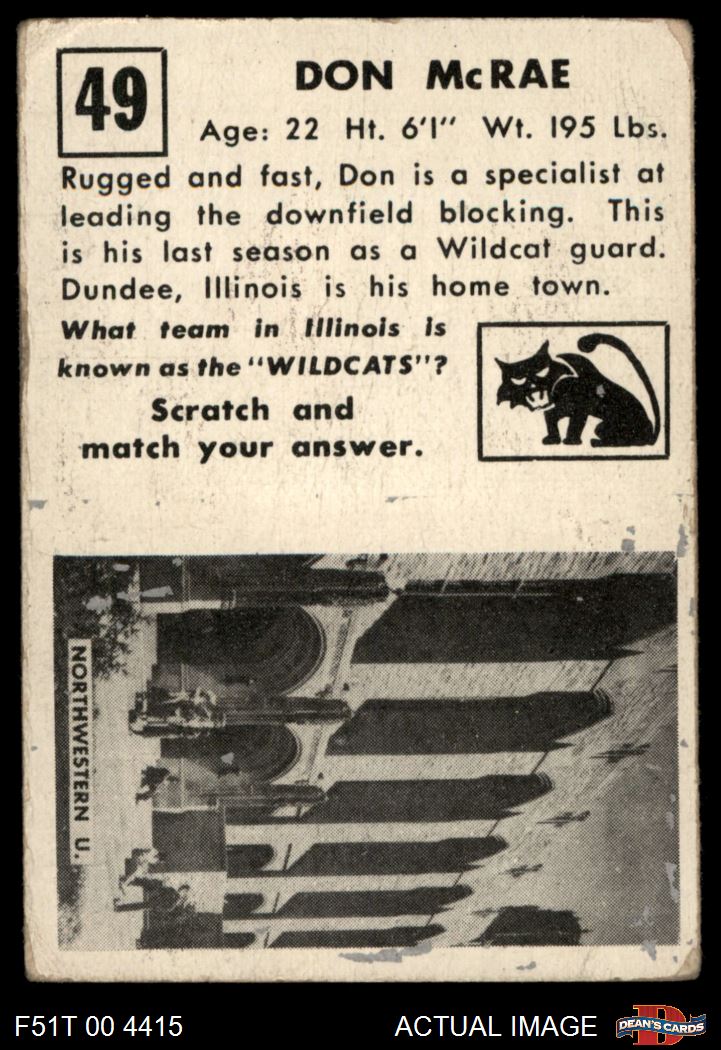 49

DON McRAE

Age: 22 Ht. 6'1" Wt. 195 Lbs.

Rugged and fast, Don is a specialist at leading the downfield blocking. This is his last season as a Wildcat guard. Dundee, Illinois is his home town.

What team in Illinois is known as the "WILDCATS"?

Scratch and match your answer.

NORTHWESTERN U.

F51T 00 4415

ACTUAL IMAGE

DEAN'S CARDS